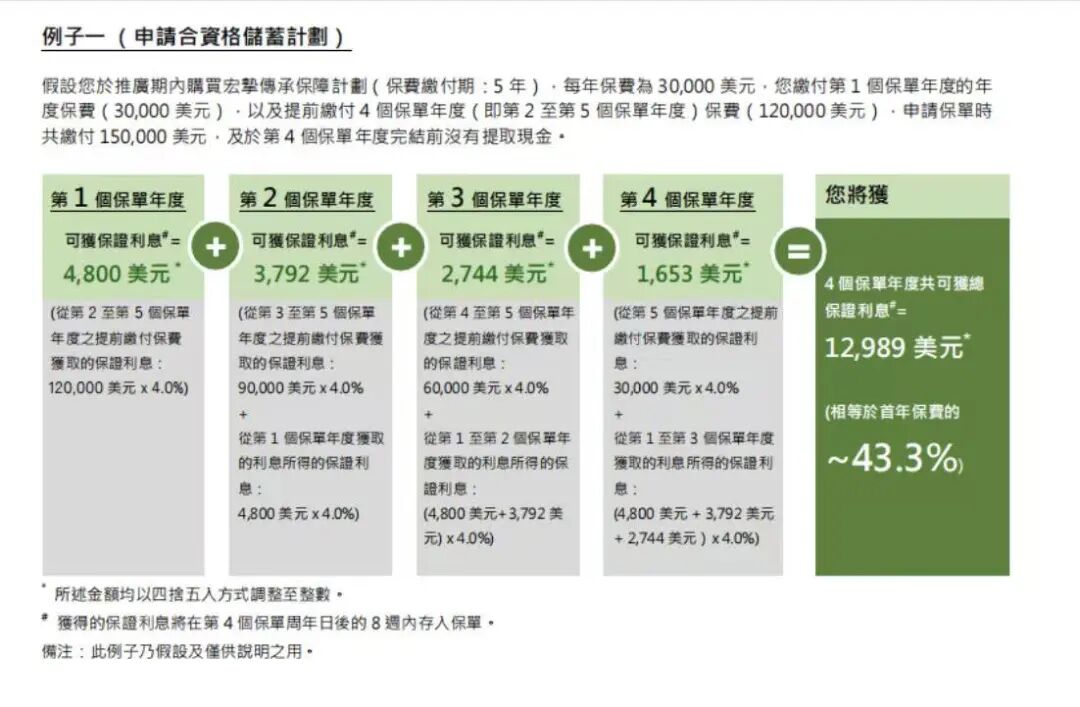 例子一（申請合資格儲蓄計劃）

假設您於推廣期內購買宏摯傳承保障計劃（保費繳付期：5 年），每年保費為 30,000 美元，您繳付第 1 個保單年度的年度保費（30,000 美元），以及提前繳付 4 個保單年度（即第 2 至第 5 個保單年度）保費（120,000 美元），申請保單時共繳付 150,000 美元，及於第 4 個保單年度完結前沒有提取現金。

第 1 個保單年度

可獲保證利息$^{\#}$=
4,800 美元$^{*}$

(從第 2 至第 5 個保單年度之提前繳付保費獲取的保證利息：
120,000 美元 x 4.0%)

+

第 2 個保單年度

可獲保證利息$^{\#}$=
3,792 美元$^{*}$

(從第 3 至第 5 個保單年度之提前繳付保費獲取的保證利息：
90,000 美元 x 4.0%
+
從第 1 個保單年度獲取的利息所得的保證利息：
4,800 美元 x 4.0%)

+

第 3 個保單年度

可獲保證利息$^{\#}$=
2,744 美元$^{*}$

(從第 4 至第 5 個保單年度之提前繳付保費獲取的保證利息：
60,000 美元 x 4.0%
+
從第 1 至第 2 個保單年度獲取的利息所得的保證利息：
(4,800 美元+3,792 美元) x 4.0%)

+

第 4 個保單年度

可獲保證利息$^{\#}$=
1,653 美元$^{*}$

(從第 5 個保單年度之提前繳付保費獲取的保證利息：
30,000 美元 x 4.0%
+
從第 1 至第 3 個保單年度獲取的利息所得的保證利息：
(4,800 美元 + 3,792 美元 + 2,744 美元) x 4.0%)

=

您將獲

4 個保單年度共可獲總保證利息$^{\#}$=
12,989 美元$^{*}$

(相等於首年保費的
~43.3%)

$^{*}$ 所述金額均以四捨五入方式調整至整數。
$^{\#}$ 獲得的保證利息將在第 4 個保單周年日後的 8 週內存入保單。
備注：此例子乃假設及僅供說明之用。